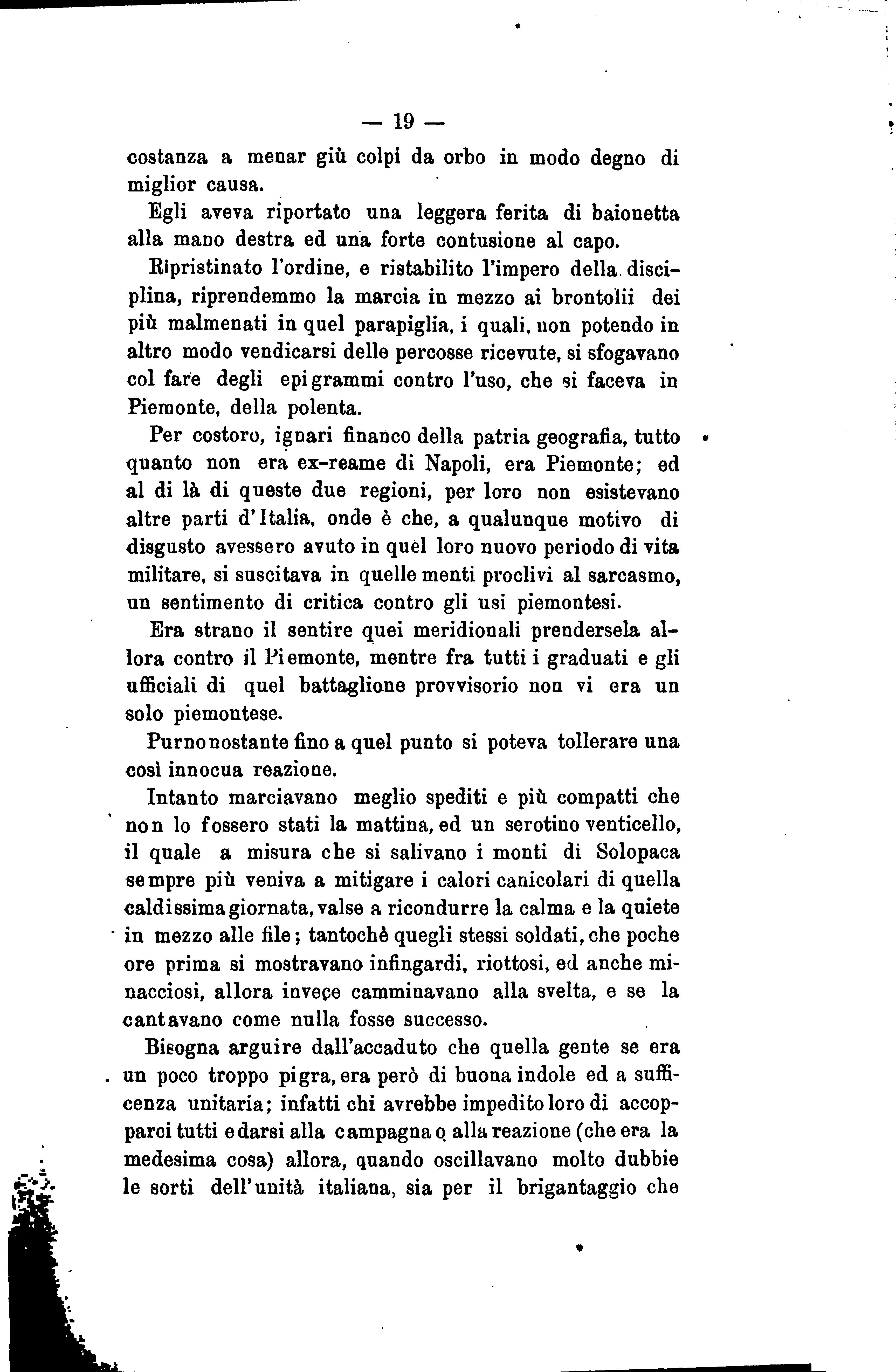 — 19 —

costanza a menar giù colpi da orbo in modo degno di miglior causa.

Egli aveva riportato una leggera ferita di baionetta alla mano destra ed una forte contusione al capo.

Ripristinato l'ordine, e ristabilito l'impero della disciplina, riprendemmo la marcia in mezzo ai brontolii dei più malmenati in quel parapiglia, i quali, non potendo in altro modo vendicarsi delle percosse ricevute, si sfogavano col fare degli epigrammi contro l'uso, che si faceva in Piemonte, della polenta.

Per costoro, ignari financo della patria geografia, tutto quanto non era ex-reame di Napoli, era Piemonte; ed al di là di queste due regioni, per loro non esistevano altre parti d'Italia, onde è che, a qualunque motivo di disgusto avessero avuto in quel loro nuovo periodo di vita militare, si suscitava in quelle menti proclivi al sarcasmo, un sentimento di critica contro gli usi piemontesi.

Era strano il sentire quei meridionali prendersela allora contro il Piemonte, mentre fra tutti i graduati e gli ufficiali di quel battaglione provvisorio non vi era un solo piemontese.

Purnonostante fino a quel punto si poteva tollerare una così innocua reazione.

Intanto marciavano meglio spediti e più compatti che non lo fossero stati la mattina, ed un serotino venticello, il quale a misura che si salivano i monti di Solopaca sempre più veniva a mitigare i calori canicolari di quella caldissima giornata, valse a ricondurre la calma e la quiete in mezzo alle file; tantochè quegli stessi soldati, che poche ore prima si mostravano infingardi, riottosi, ed anche minacciosi, allora invece camminavano alla svelta, e se la cantavano come nulla fosse successo.

Bisogna arguire dall'accaduto che quella gente se era un poco troppo pigra, era però di buona indole ed a sufficenza unitaria; infatti chi avrebbe impedito loro di accopparci tutti e darsi alla campagna o alla reazione (che era la medesima cosa) allora, quando oscillavano molto dubbie le sorti dell'unità italiana, sia per il brigantaggio che